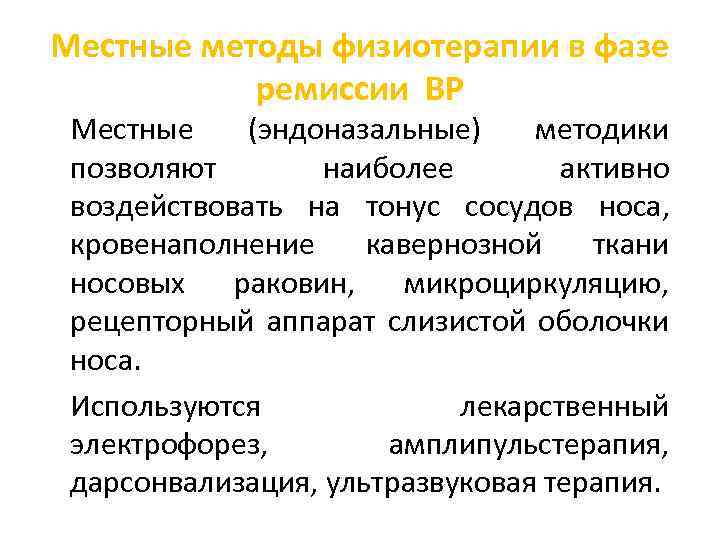 Местные методы физиотерапии в фазе ремиссии ВР

Местные (эндоназальные) методики позволяют наиболее активно воздействовать на тонус сосудов носа, кровенаполнение кавернозной ткани носовых раковин, микроциркуляцию, рецепторный аппарат слизистой оболочки носа.

Используются лекарственный электрофорез, амплипульстерапия, дарсонвализация, ультразвуковая терапия.